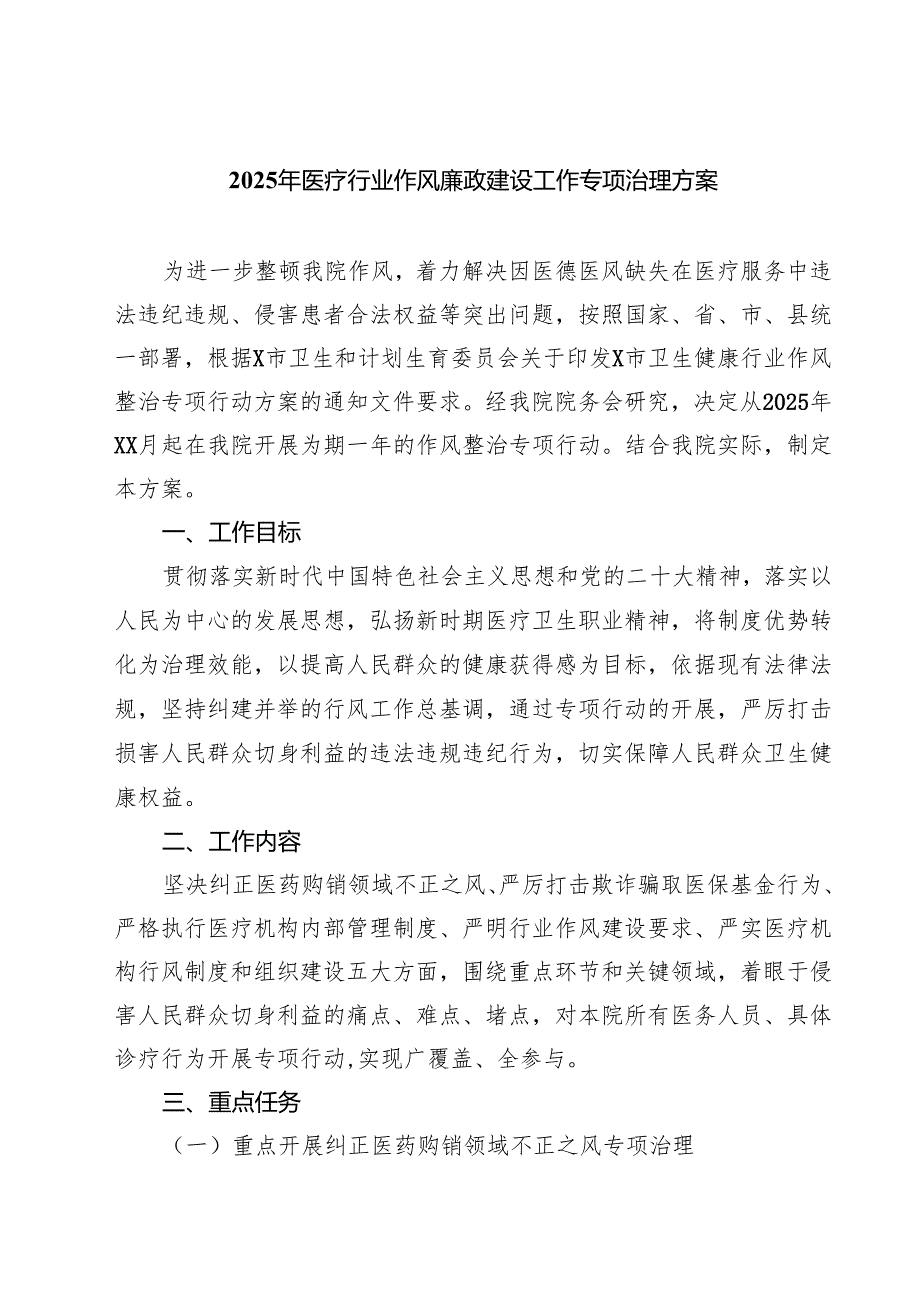 2025年医疗行业作风廉政建设工作专项治理方案

为进一步整顿我院作风，着力解决因医德医风缺失在医疗服务中违法违纪违规、侵害患者合法权益等突出问题，按照国家、省、市、县统一部署，根据X市卫生和计划生育委员会关于印发X市卫生健康行业作风整治专项行动方案的通知文件要求。经我院院务会研究，决定从2025年XX月起在我院开展为期一年的作风整治专项行动。结合我院实际，制定本方案。

一、工作目标

贯彻落实新时代中国特色社会主义思想和党的二十大精神，落实以人民为中心的发展思想，弘扬新时期医疗卫生职业精神，将制度优势转化为治理效能，以提高人民群众的健康获得感为目标，依据现有法律法规，坚持纠建并举的行风工作总基调，通过专项行动的开展，严厉打击损害人民群众切身利益的违法违规违纪行为，切实保障人民群众卫生健康权益。

二、工作内容

坚决纠正医药购销领域不正之风、严厉打击欺诈骗取医保基金行为、严格执行医疗机构内部管理制度、严明行业作风建设要求、严实医疗机构行风制度和组织建设五大方面，围绕重点环节和关键领域，着眼于侵害人民群众切身利益的痛点、难点、堵点，对本院所有医务人员、具体诊疗行为开展专项行动,实现广覆盖、全参与。

三、重点任务

（一）重点开展纠正医药购销领域不正之风专项治理